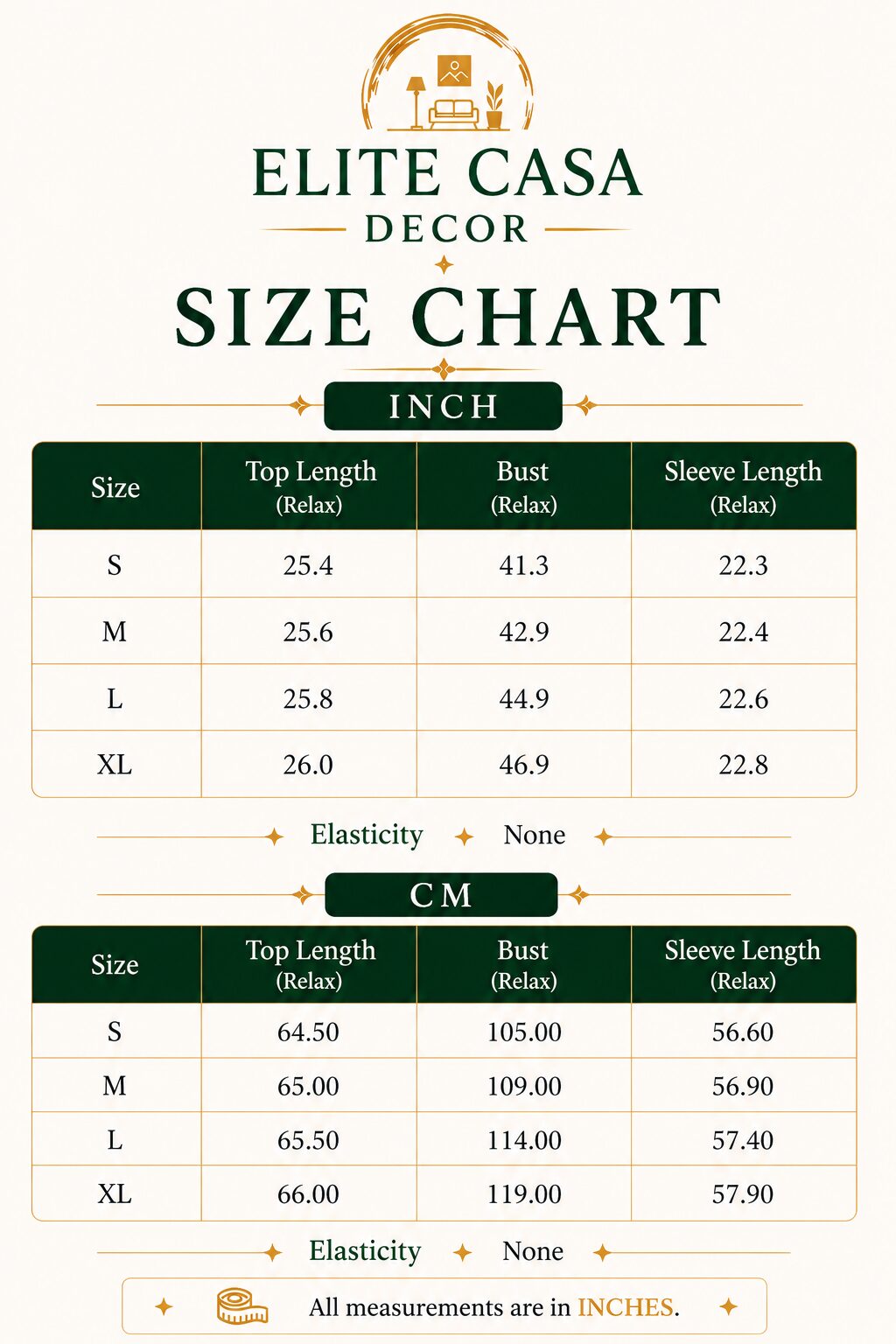 ELITE CASA
DECOR

SIZE CHART

INCH

| Size | Top Length (Relax) | Bust (Relax) | Sleeve Length (Relax) |
|---|---|---|---|
| S | 25.4 | 41.3 | 22.3 |
| M | 25.6 | 42.9 | 22.4 |
| L | 25.8 | 44.9 | 22.6 |
| XL | 26.0 | 46.9 | 22.8 |

Elasticity None

CM

| Size | Top Length (Relax) | Bust (Relax) | Sleeve Length (Relax) |
|---|---|---|---|
| S | 64.50 | 105.00 | 56.60 |
| M | 65.00 | 109.00 | 56.90 |
| L | 65.50 | 114.00 | 57.40 |
| XL | 66.00 | 119.00 | 57.90 |

Elasticity None

All measurements are in INCHES.